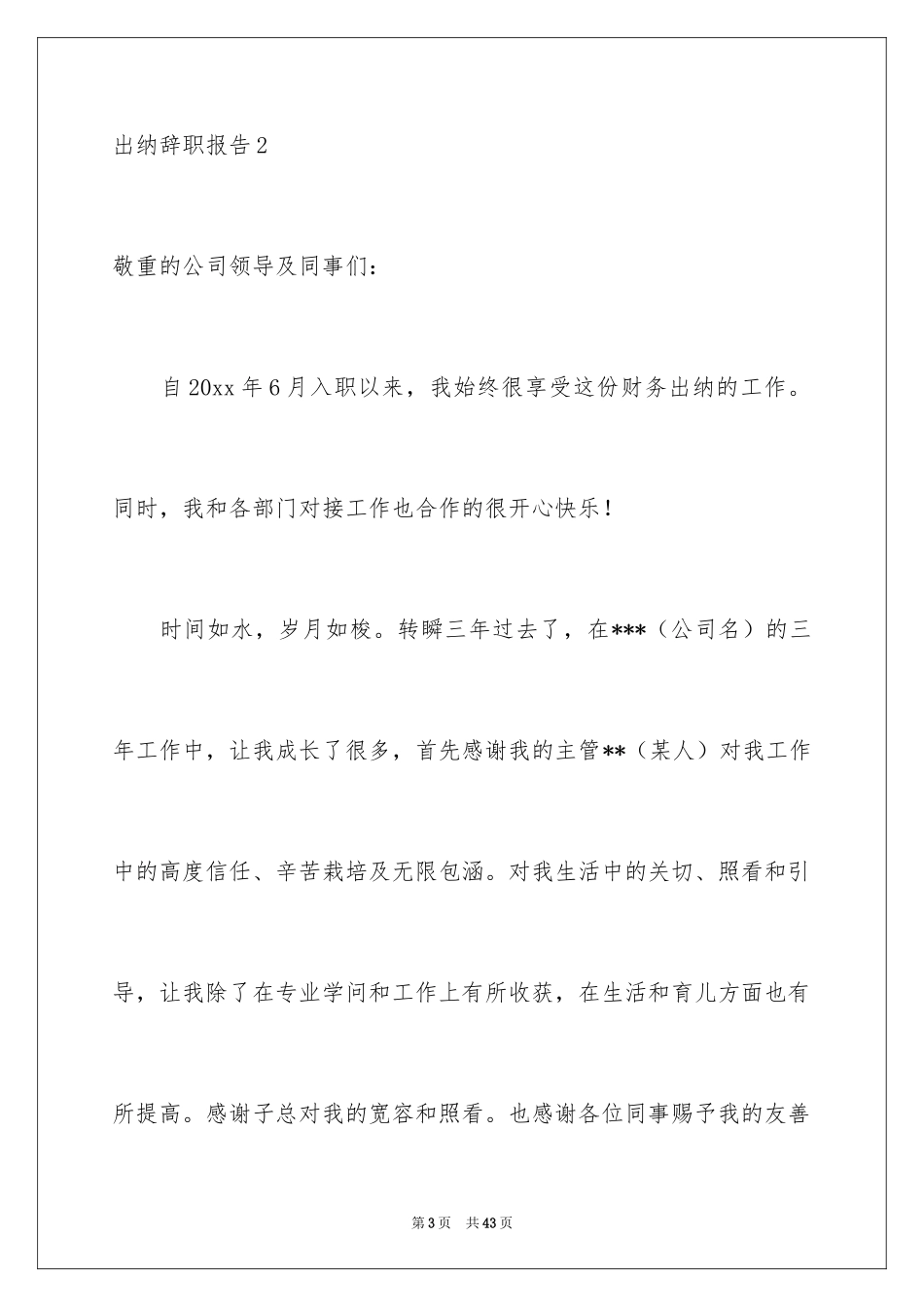 出纳辞职报告2

敬重的公司领导及同事们：

自20xx年6月入职以来，我始终很享受这份财务出纳的工作。同时，我和各部门对接工作也合作的很开心快乐！

时间如水，岁月如梭。转瞬三年过去了，在***（公司名）的三年工作中，让我成长了很多，首先感谢我的主管**（某人）对我工作中的高度信任、辛苦栽培及无限包涵。对我生活中的关切、照看和引导，让我除了在专业学问和工作上有所收获，在生活和育儿方面也有所提高。感谢子总对我的宽容和照看。也感谢各位同事赐予我的友善

第3页 共43页